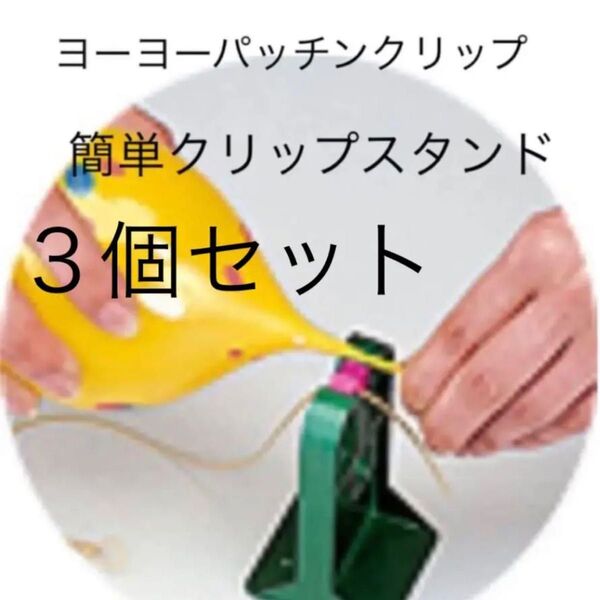 ヨーヨーパッチンクリップ

簡単クリップスタンド

３個セット